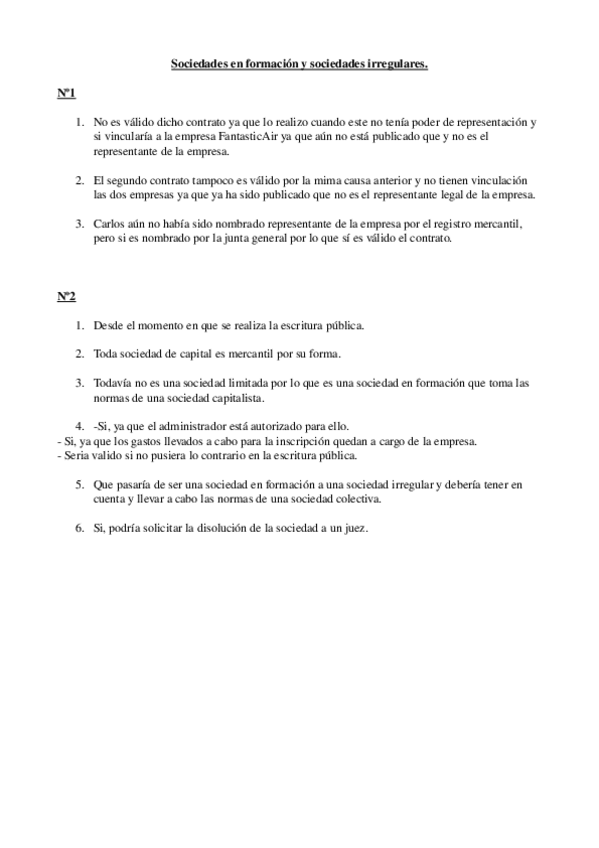 Sociedades en formación y sociedades irregulares.

Nº1

1. No es válido dicho contrato ya que lo realizo cuando este no tenía poder de representación y si vincularía a la empresa FantasticAir ya que aún no está publicado que y no es el representante de la empresa.

2. El segundo contrato tampoco es válido por la mima causa anterior y no tienen vinculación las dos empresas ya que ya ha sido publicado que no es el representante legal de la empresa.

3. Carlos aún no había sido nombrado representante de la empresa por el registro mercantil, pero si es nombrado por la junta general por lo que sí es válido el contrato.

Nº2

1. Desde el momento en que se realiza la escritura pública.

2. Toda sociedad de capital es mercantil por su forma.

3. Todavía no es una sociedad limitada por lo que es una sociedad en formación que toma las normas de una sociedad capitalista.

4. -Si, ya que el administrador está autorizado para ello.
- Si, ya que los gastos llevados a cabo para la inscripción quedan a cargo de la empresa.
- Seria valido si no pusiera lo contrario en la escritura pública.

5. Que pasaría de ser una sociedad en formación a una sociedad irregular y debería tener en cuenta y llevar a cabo las normas de una sociedad colectiva.

6. Si, podría solicitar la disolución de la sociedad a un juez.